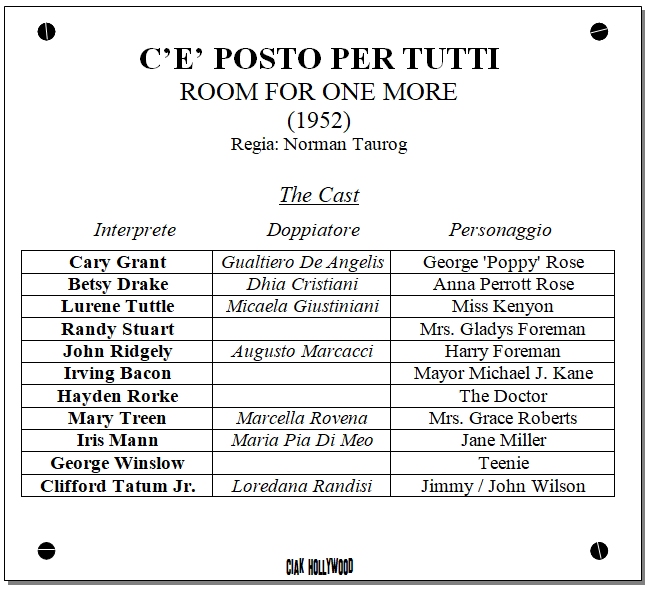 C'E' POSTO PER TUTTI
ROOM FOR ONE MORE
(1952)
Regia: Norman Taurog

The Cast

| Interprete | Doppiatore | Personaggio |
|---|---|---|
| Cary Grant | Gualtiero De Angelis | George 'Poppy' Rose |
| Betsy Drake | Dhia Cristiani | Anna Perrott Rose |
| Lurene Tuttle | Micaela Giustiniani | Miss Kenyon |
| Randy Stuart | | Mrs. Gladys Foreman |
| John Ridgely | Augusto Marcacci | Harry Foreman |
| Irving Bacon | | Mayor Michael J. Kane |
| Hayden Rorke | | The Doctor |
| Mary Treen | Marcella Rovena | Mrs. Grace Roberts |
| Iris Mann | Maria Pia Di Meo | Jane Miller |
| George Winslow | | Teenie |
| Clifford Tatum Jr. | Loredana Randisi | Jimmy / John Wilson |

CIAK HOLLYWOOD